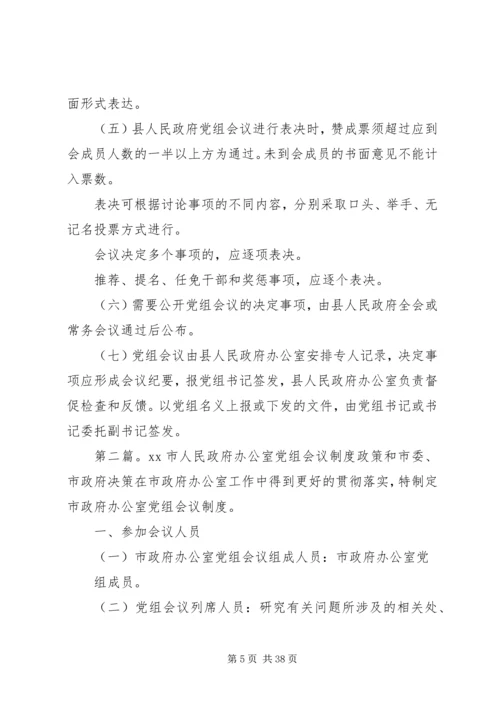 面形式表达。

（五）县人民政府党组会议进行表决时，赞成票须超过应到会成员人数的一半以上方为通过。未到会成员的书面意见不能计入票数。

表决可根据讨论事项的不同内容，分别采取口头、举手、无记名投票方式进行。

会议决定多个事项的，应逐项表决。

推荐、提名、任免干部和奖惩事项，应逐个表决。

（六）需要公开党组会议的决定事项，由县人民政府全会或常务会议通过后公布。

（七）党组会议由县人民政府办公室安排专人记录，决定事项应形成会议纪要，报党组书记签发，县人民政府办公室负责督促检查和反馈。以党组名义上报或下发的文件，由党组书记或书记委托副书记签发。

第二篇。xx 市人民政府办公室党组会议制度政策和市委、市政府决策在市政府办公室工作中得到更好的贯彻落实，特制定市政府办公室党组会议制度。

一、参加会议人员

（一）市政府办公室党组会议组成人员：市政府办公室党组成员。

（二）党组会议列席人员：研究有关问题所涉及的相关处、

第 5 页 共 38 页